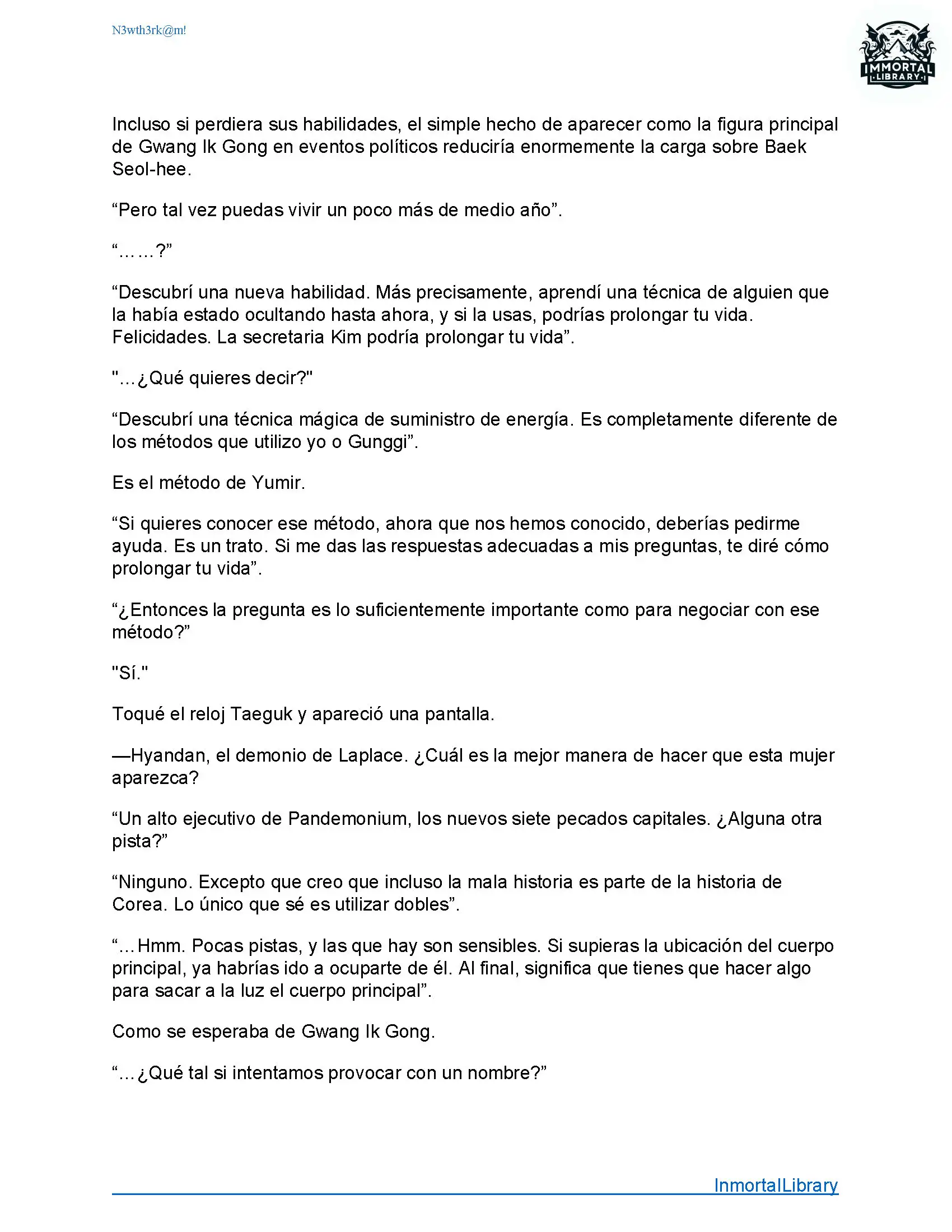 N3wth3rk@m!

IMMORTAL LIBRARY

Incluso si perdiera sus habilidades, el simple hecho de aparecer como la figura principal de Gwang Ik Gong en eventos políticos reduciría enormemente la carga sobre Baek Seol-hee.

“Pero tal vez puedas vivir un poco más de medio año”.

“……?”

“Descubrí una nueva habilidad. Más precisamente, aprendí una técnica de alguien que la había estado ocultando hasta ahora, y si la usas, podrías prolongar tu vida. Felicidades. La secretaria Kim podría prolongar tu vida”.

"…¿Qué quieres decir?"

“Descubrí una técnica mágica de suministro de energía. Es completamente diferente de los métodos que utilizo yo o Gunggi”.

Es el método de Yumir.

“Si quieres conocer ese método, ahora que nos hemos conocido, deberías pedirme ayuda. Es un trato. Si me das las respuestas adecuadas a mis preguntas, te diré cómo prolongar tu vida”.

“¿Entonces la pregunta es lo suficientemente importante como para negociar con ese método?”

"Sí."

Toqué el reloj Taeguk y apareció una pantalla.

—Hyandan, el demonio de Laplace. ¿Cuál es la mejor manera de hacer que esta mujer aparezca?

“Un alto ejecutivo de Pandemonium, los nuevos siete pecados capitales. ¿Alguna otra pista?”

“Ninguno. Excepto que creo que incluso la mala historia es parte de la historia de Corea. Lo único que sé es utilizar dobles”.

“…Hmm. Pocas pistas, y las que hay son sensibles. Si supieras la ubicación del cuerpo principal, ya habrías ido a ocuparte de él. Al final, significa que tienes que hacer algo para sacar a la luz el cuerpo principal”.

Como se esperaba de Gwang Ik Gong.

“…¿Qué tal si intentamos provocar con un nombre?”

InmortalLibrary